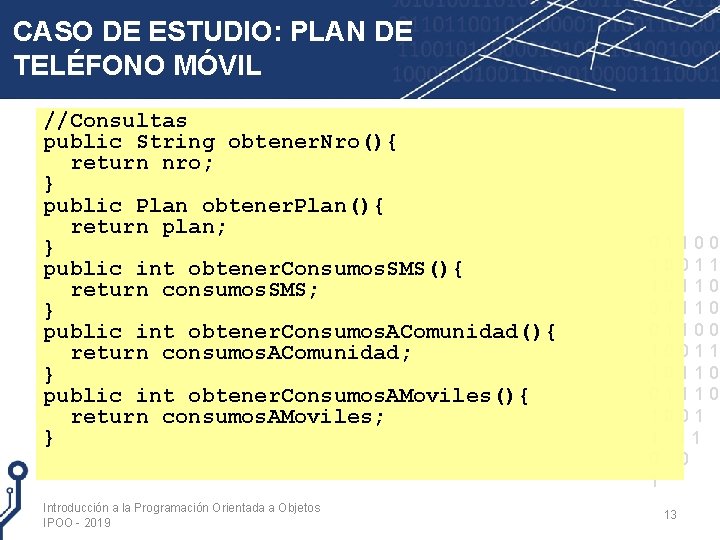 CASO DE ESTUDIO: PLAN DE TELÉFONO MÓVIL

//Consultas
public String obtenerNro(){
  return nro;
}
public Plan obtenerPlan(){
  return plan;
}
public int obtenerConsumosSMS(){
  return consumosSMS;
}
public int obtenerConsumosAComunidad(){
  return consumosAComunidad;
}
public int obtenerConsumosAMoviles(){
  return consumosAMoviles;
}

Introducción a la Programación Orientada a Objetos
IPOO - 2019

13